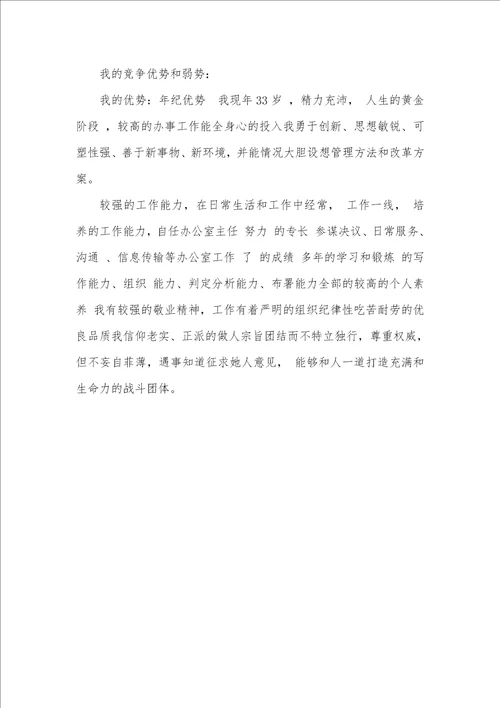 我的竞争优势和弱势：

我的优势：年纪优势 我现年33岁，精力充沛，人生的黄金阶段，较高的办事工作能全身心的投入我勇于创新、思想敏锐、可塑性强、善于新事物、新环境，并能情况大胆设想管理方法和改革方案。

较强的工作能力，在日常生活和工作中经常，工作一线，培养的工作能力，自任办公室主任 努力 的专长 参谋决议、日常服务、沟通 、信息传输等办公室工作 了 的成绩 多年的学习和锻炼 的写作能力、组织 能力、判定分析能力、布署能力全部的较高的个人素养 我有较强的敬业精神，工作有着严明的组织纪律性吃苦耐劳的优良品质我信仰老实、正派的做人宗旨团结而不特立独行，尊重权威，但不妄自菲薄，遇事知道征求她人意见，能够和人一道打造充满和生命力的战斗团体。